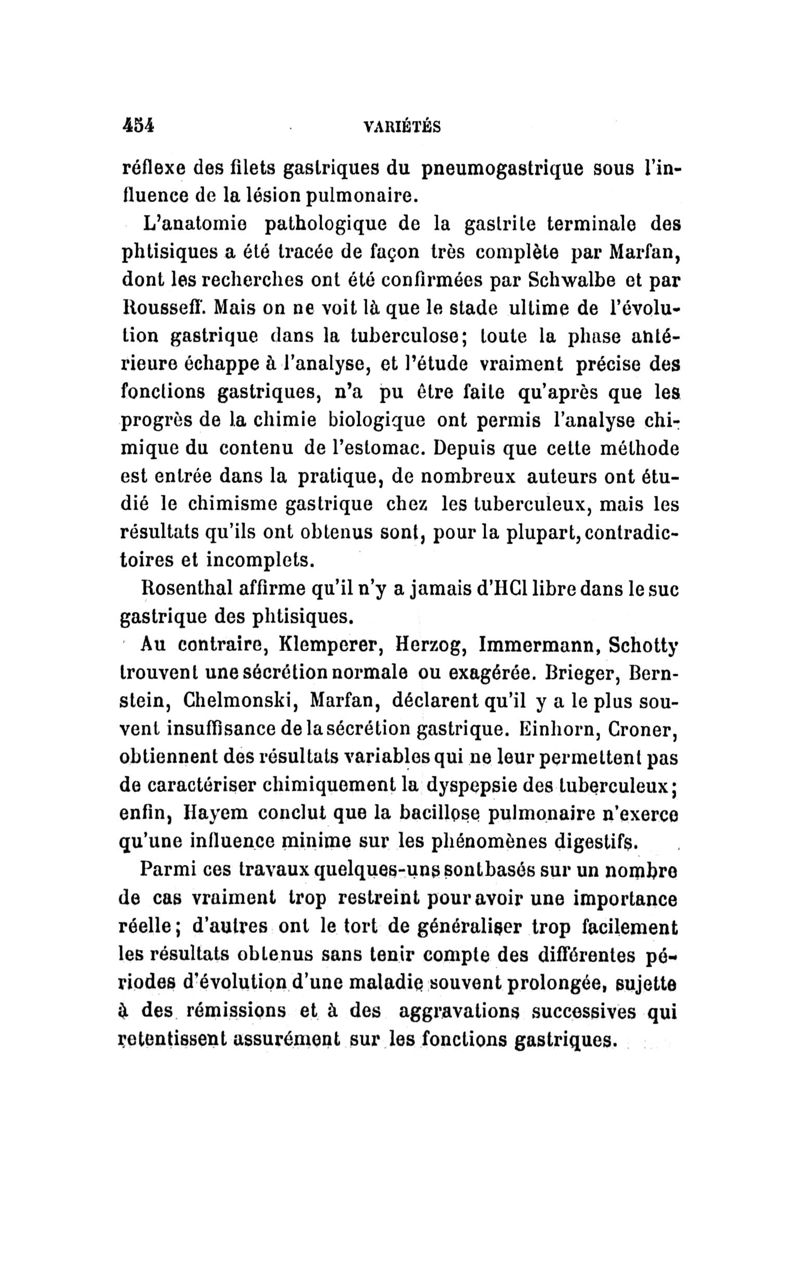 454 VARIÉTÉS

réflexe des filets gastriques du pneumogastrique sous l'influence de la lésion pulmonaire.

L'anatomie pathologique de la gastrite terminale des phtisiques a été tracée de façon très complète par Marfan, dont les recherches ont été confirmées par Schwalbe et par Rousseff. Mais on ne voit là que le stade ultime de l'évolution gastrique dans la tuberculose; toute la phase antérieure échappe à l'analyse, et l'étude vraiment précise des fonctions gastriques, n'a pu être faite qu'après que les progrès de la chimie biologique ont permis l'analyse chimique du contenu de l'estomac. Depuis que cette méthode est entrée dans la pratique, de nombreux auteurs ont étudié le chimisme gastrique chez les tuberculeux, mais les résultats qu'ils ont obtenus sont, pour la plupart, contradictoires et incomplets.

Rosenthal affirme qu'il n'y a jamais d'HCl libre dans le suc gastrique des phtisiques.

Au contraire, Klemperer, Herzog, Immermann, Schotty trouvent une sécrétion normale ou exagérée. Brieger, Bernstein, Chelmonski, Marfan, déclarent qu'il y a le plus souvent insuffisance de la sécrétion gastrique. Einhorn, Croner, obtiennent des résultats variables qui ne leur permettent pas de caractériser chimiquement la dyspepsie des tuberculeux; enfin, Hayem conclut que la bacillose pulmonaire n'exerce qu'une influence minime sur les phénomènes digestifs.

Parmi ces travaux quelques-uns sont basés sur un nombre de cas vraiment trop restreint pour avoir une importance réelle; d'autres ont le tort de généraliser trop facilement les résultats obtenus sans tenir compte des différentes périodes d'évolution d'une maladie souvent prolongée, sujette à des rémissions et à des aggravations successives qui retentissent assurément sur les fonctions gastriques.